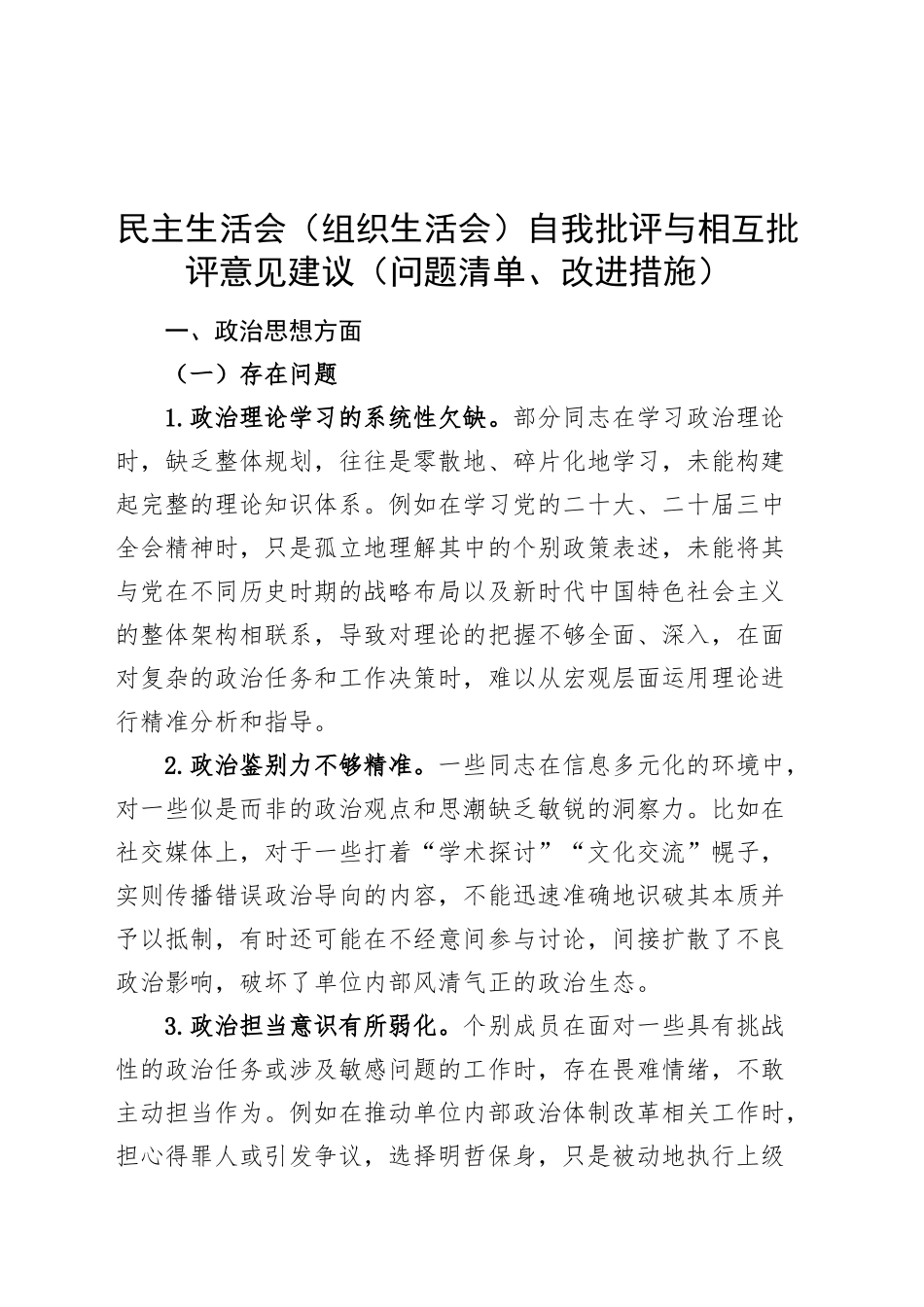 民主生活会（组织生活会）自我批评与相互批评意见建议（问题清单、改进措施）

一、政治思想方面

（一）存在问题

1.政治理论学习的系统性欠缺。部分同志在学习政治理论时，缺乏整体规划，往往是零散地、碎片化地学习，未能构建起完整的理论知识体系。例如在学习党的二十大、二十届三中全会精神时，只是孤立地理解其中的个别政策表述，未能将其与党在不同历史时期的战略布局以及新时代中国特色社会主义的整体架构相联系，导致对理论的把握不够全面、深入，在面对复杂的政治任务和工作决策时，难以从宏观层面运用理论进行精准分析和指导。

2.政治鉴别力不够精准。一些同志在信息多元化的环境中，对一些似是而非的政治观点和思潮缺乏敏锐的洞察力。比如在社交媒体上，对于一些打着“学术探讨”“文化交流”幌子，实则传播错误政治导向的内容，不能迅速准确地识破其本质并予以抵制，有时还可能在不经意间参与讨论，间接扩散了不良政治影响，破坏了单位内部风清气正的政治生态。

3.政治担当意识有所弱化。个别成员在面对一些具有挑战性的政治任务或涉及敏感问题的工作时，存在畏难情绪，不敢主动担当作为。例如在推动单位内部政治体制改革相关工作时，担心得罪人或引发争议，选择明哲保身，只是被动地执行上级